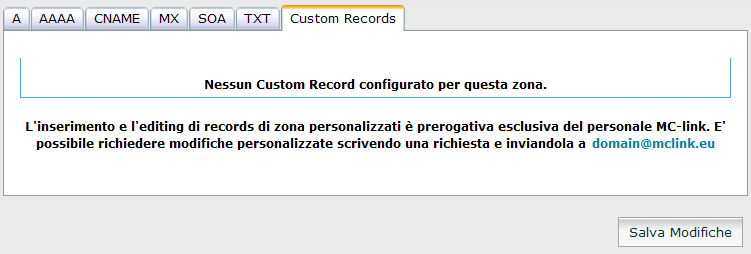 A AAAA CNAME MX SOA TXT Custom Records

Nessun Custom Record configurato per questa zona.

L'inserimento e l'editing di records di zona personalizzati è prerogativa esclusiva del personale MC-link. E' possibile richiedere modifiche personalizzate scrivendo una richiesta e inviandola a domain@mclink.eu

Salva Modifiche